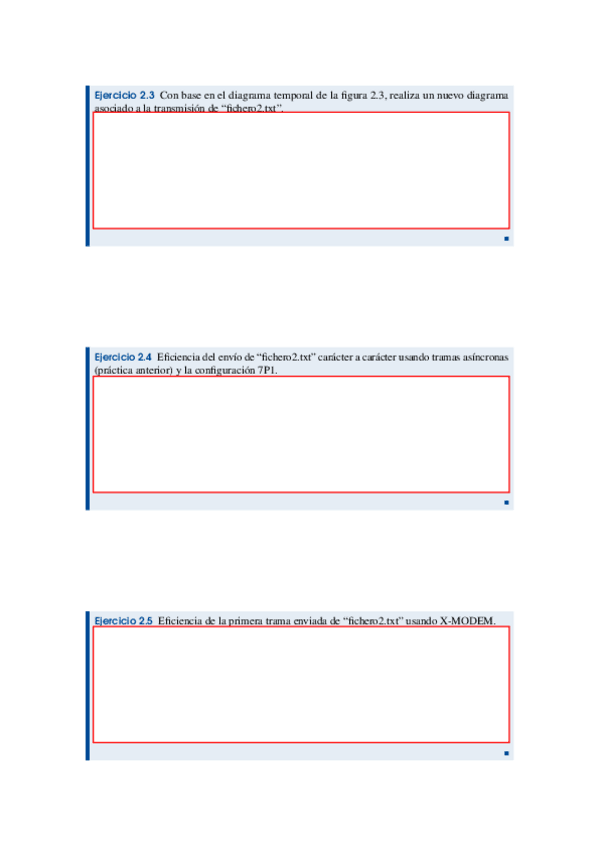 Ejercicio 2.3 Con base en el diagrama temporal de la figura 2.3, realiza un nuevo diagrama asociado a la transmisión de "fichero2.txt".

Ejercicio 2.4 Eficiencia del envío de "fichero2.txt" carácter a carácter usando tramas asíncronas (práctica anterior) y la configuración 7P1.

Ejercicio 2.5 Eficiencia de la primera trama enviada de "fichero2.txt" usando X-MODEM.